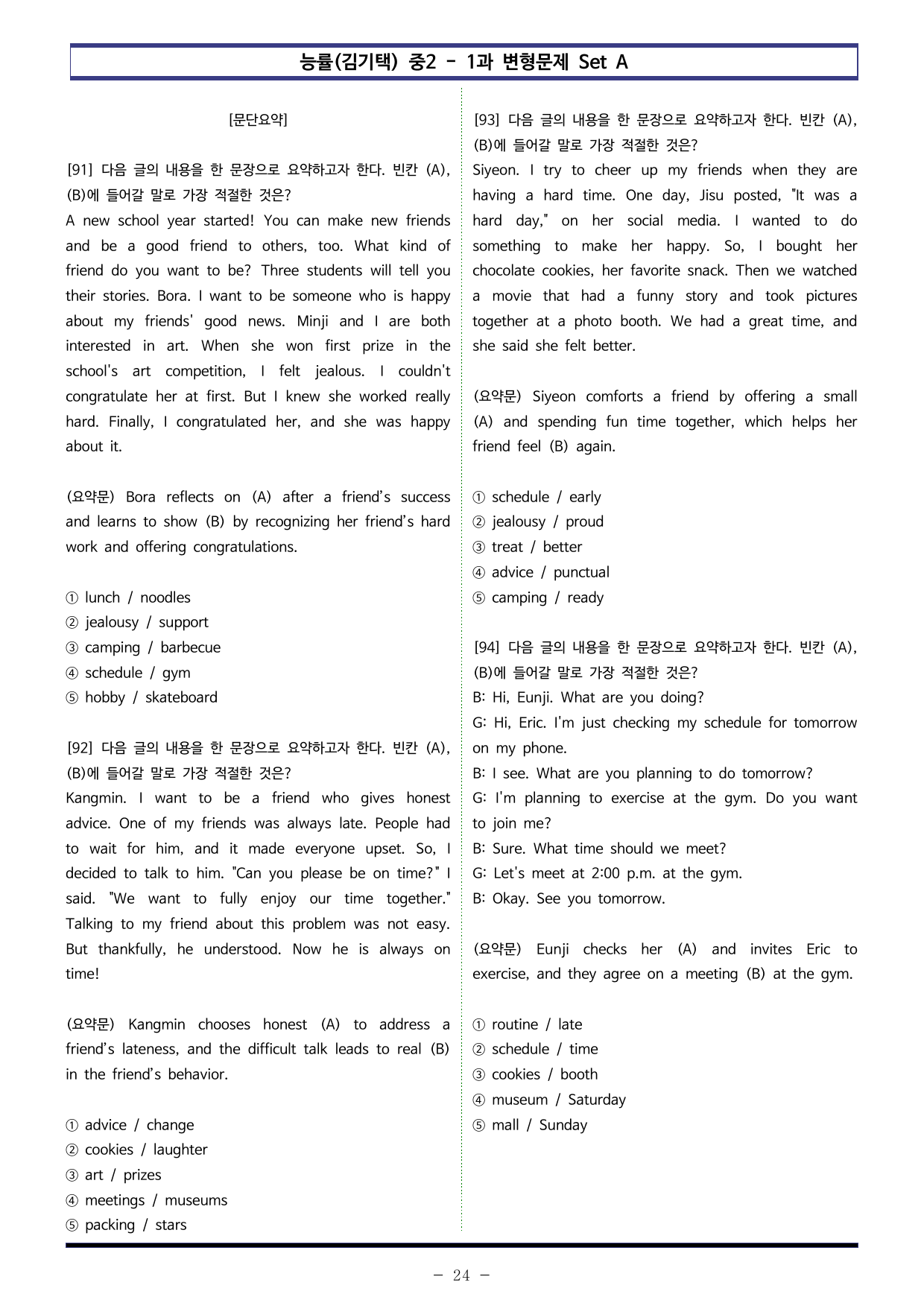 능률(김기택) 중2 - 1과 변형문제 Set A

[문단요약]

[91] 다음 글의 내용을 한 문장으로 요약하고자 한다. 빈칸 (A), (B)에 들어갈 말로 가장 적절한 것은?
A new school year started! You can make new friends and be a good friend to others, too. What kind of friend do you want to be? Three students will tell you their stories. Bora. I want to be someone who is happy about my friends' good news. Minji and I are both interested in art. When she won first prize in the school's art competition, I felt jealous. I couldn't congratulate her at first. But I knew she worked really hard. Finally, I congratulated her, and she was happy about it.

(요약문) Bora reflects on (A) after a friend's success and learns to show (B) by recognizing her friend's hard work and offering congratulations.

① lunch / noodles
② jealousy / support
③ camping / barbecue
④ schedule / gym
⑤ hobby / skateboard

[92] 다음 글의 내용을 한 문장으로 요약하고자 한다. 빈칸 (A), (B)에 들어갈 말로 가장 적절한 것은?
Kangmin. I want to be a friend who gives honest advice. One of my friends was always late. People had to wait for him, and it made everyone upset. So, I decided to talk to him. "Can you please be on time?" I said. "We want to fully enjoy our time together." Talking to my friend about this problem was not easy. But thankfully, he understood. Now he is always on time!

(요약문) Kangmin chooses honest (A) to address a friend's lateness, and the difficult talk leads to real (B) in the friend's behavior.

① advice / change
② cookies / laughter
③ art / prizes
④ meetings / museums
⑤ packing / stars

[93] 다음 글의 내용을 한 문장으로 요약하고자 한다. 빈칸 (A), (B)에 들어갈 말로 가장 적절한 것은?
Siyeon. I try to cheer up my friends when they are having a hard time. One day, Jisu posted, "It was a hard day," on her social media. I wanted to do something to make her happy. So, I bought her chocolate cookies, her favorite snack. Then we watched a movie that had a funny story and took pictures together at a photo booth. We had a great time, and she said she felt better.

(요약문) Siyeon comforts a friend by offering a small (A) and spending fun time together, which helps her friend feel (B) again.

① schedule / early
② jealousy / proud
③ treat / better
④ advice / punctual
⑤ camping / ready

[94] 다음 글의 내용을 한 문장으로 요약하고자 한다. 빈칸 (A), (B)에 들어갈 말로 가장 적절한 것은?
B: Hi, Eunji. What are you doing?
G: Hi, Eric. I'm just checking my schedule for tomorrow on my phone.
B: I see. What are you planning to do tomorrow?
G: I'm planning to exercise at the gym. Do you want to join me?
B: Sure. What time should we meet?
G: Let's meet at 2:00 p.m. at the gym.
B: Okay. See you tomorrow.

(요약문) Eunji checks her (A) and invites Eric to exercise, and they agree on a meeting (B) at the gym.

① routine / late
② schedule / time
③ cookies / booth
④ museum / Saturday
⑤ mall / Sunday

- 24 -